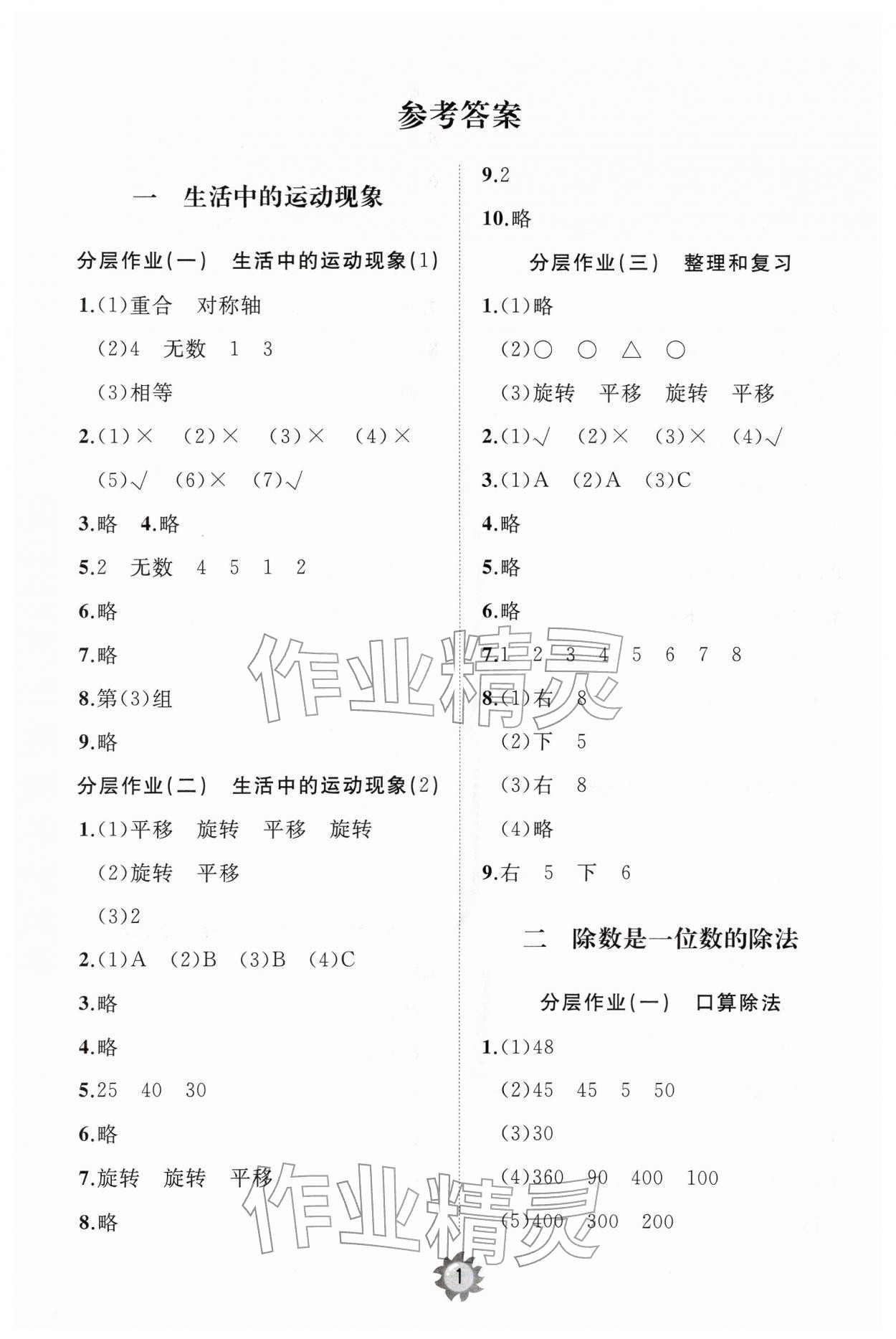 参考答案

一 生活中的运动现象

分层作业(一) 生活中的运动现象(1)

1.(1)重合 对称轴

(2)4 无数 1 3

(3)相等

2.(1)× (2)× (3)× (4)×

(5)√ (6)× (7)√

3.略 4.略

5.2 无数 4 5 1 2

6.略

7.略

8.第(3)组

9.略

分层作业(二) 生活中的运动现象(2)

1.(1)平移 旋转 平移 旋转

(2)旋转 平移

(3)2

2.(1)A (2)B (3)B (4)C

3.略

4.略

5.25 40 30

6.略

7.旋转 旋转 平移

8.略

9.2

10.略

分层作业(三) 整理和复习

1.(1)略

(2)○ ○ △ ○

(3)旋转 平移 旋转 平移

2.(1)√ (2)× (3)× (4)√

3.(1)A (2)A (3)C

4.略

5.略

6.略

7.1 2 3 4 5 6 7 8

8.(1)右 8

(2)下 5

(3)右 8

(4)略

9.右 5 下 6

二 除数是一位数的除法

分层作业(一) 口算除法

1.(1)48

(2)45 45 5 50

(3)30

(4)360 90 400 100

(5)400 300 200

作业精灵

作业精灵

1